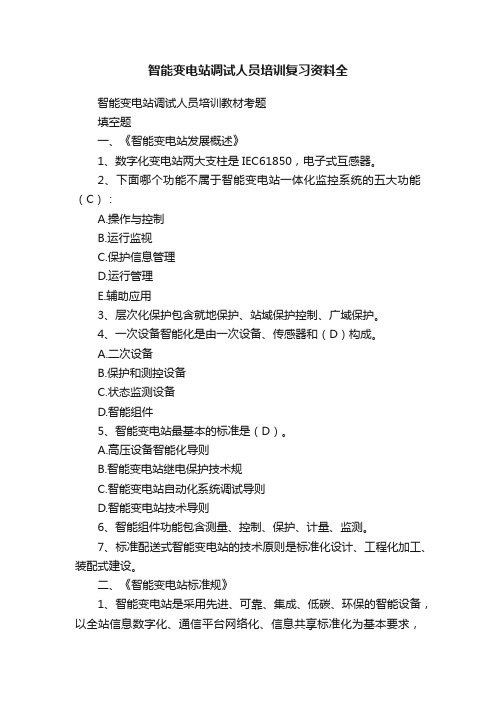 智能变电站调试人员培训复习资料全

智能变电站调试人员培训教材考题

填空题

一、《智能变电站发展概述》

1、数字化变电站两大支柱是 IEC61850，电子式互感器。

2、下面哪个功能不属于智能变电站一体化监控系统的五大功能（C）：

A.操作与控制

B.运行监视

C.保护信息管理

D.运行管理

E.辅助应用

3、层次化保护包含就地保护、站域保护控制、广域保护。

4、一次设备智能化是由一次设备、传感器和（D）构成。

A.二次设备

B.保护和测控设备

C.状态监测设备

D.智能组件

5、智能变电站最基本的标准是（D）。

A.高压设备智能化导则

B.智能变电站继电保护技术规

C.智能变电站自动化系统调试导则

D.智能变电站技术导则

6、智能组件功能包含测量、控制、保护、计量、监测。

7、标准配送式智能变电站的技术原则是标准化设计、工程化加工、装配式建设。

二、《智能变电站标准规》

1、智能变电站是采用先进、可靠、集成、低碳、环保的智能设备，以全站信息数字化、通信平台网络化、信息共享标准化为基本要求，